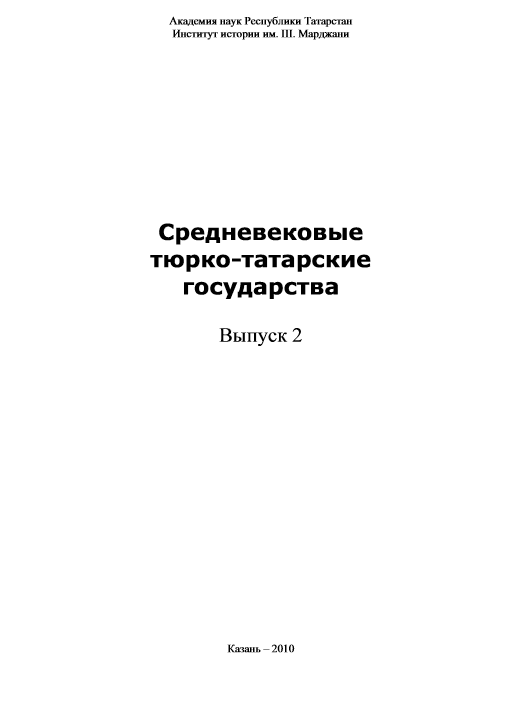 Академия наук Республики Татарстан
Институт истории им. Ш. Марджани

Средневековые тюрко-татарские государства

Выпуск 2

Казань – 2010